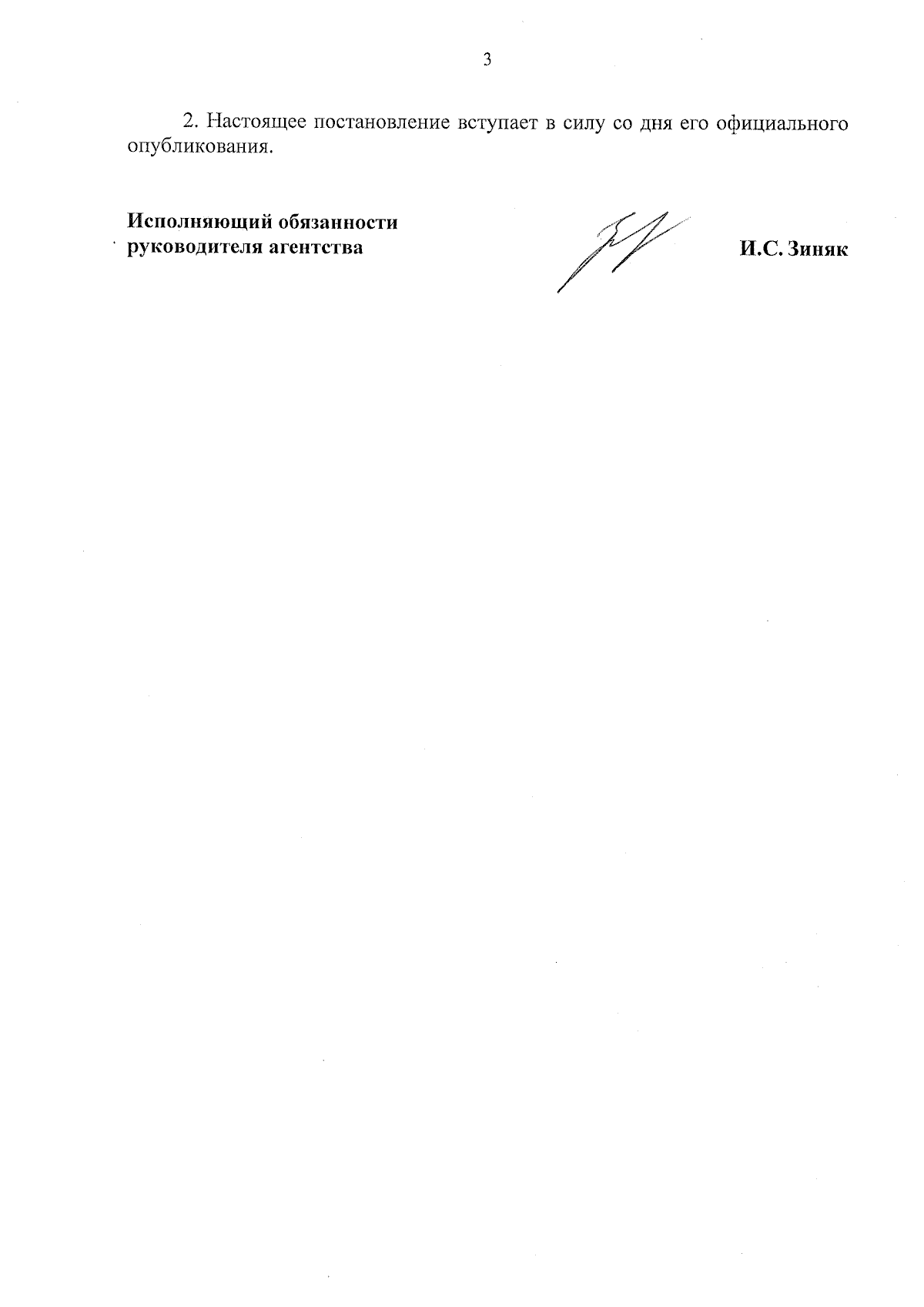 3

2. Настоящее постановление вступает в силу со дня его официального опубликования.

Исполняющий обязанности
руководителя агентства

И.С. Зиняк